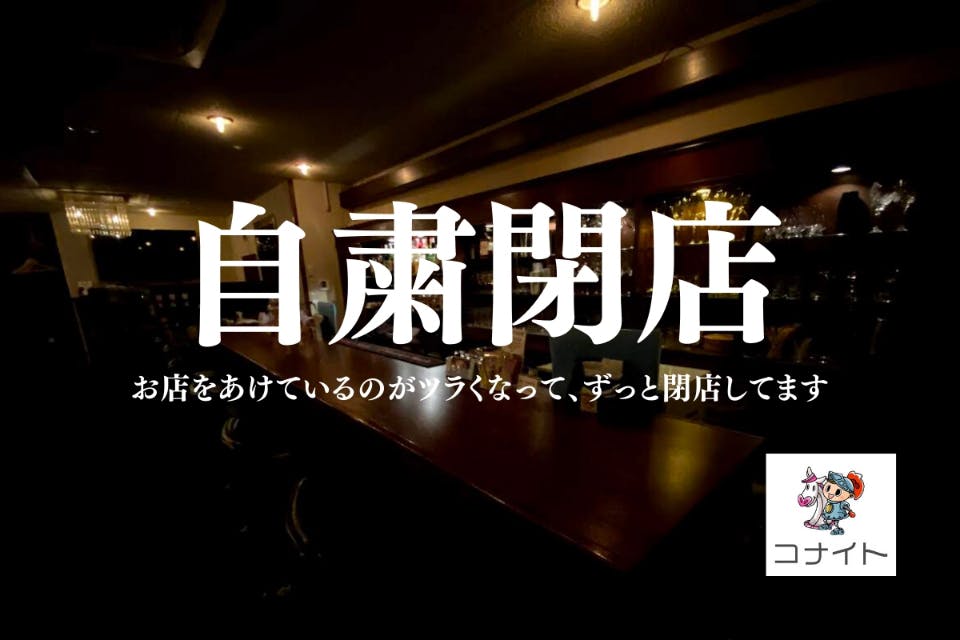 自粛閉店

お店をあけているのがツラくなって、ずっと閉店してます

コナイト